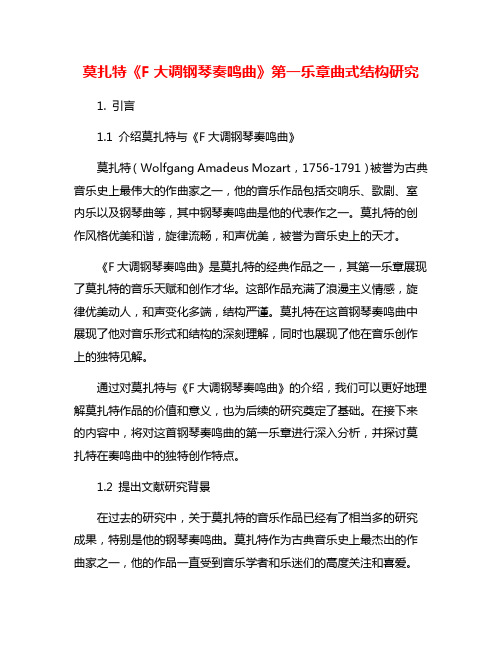 莫扎特《F 大调钢琴奏鸣曲》第一乐章曲式结构研究

1. 引言

1.1 介绍莫扎特与《F 大调钢琴奏鸣曲》

莫扎特（Wolfgang Amadeus Mozart，1756-1791）被誉为古典音乐史上最伟大的作曲家之一，他的音乐作品包括交响乐、歌剧、室内乐以及钢琴曲等，其中钢琴奏鸣曲是他的代表作之一。莫扎特的创作风格优美和谐，旋律流畅，和声优美，被誉为音乐史上的天才。

《F 大调钢琴奏鸣曲》是莫扎特的经典作品之一，其第一乐章展现了莫扎特的音乐天赋和创作才华。这部作品充满了浪漫主义情感，旋律优美动人，和声变化多端，结构严谨。莫扎特在这首钢琴奏鸣曲中展现了他对音乐形式和结构的深刻理解，同时也展现了他在音乐创作上的独特见解。

通过对莫扎特与《F 大调钢琴奏鸣曲》的介绍，我们可以更好地理解莫扎特作品的价值和意义，也为后续的研究奠定了基础。在接下来的内容中，将对这首钢琴奏鸣曲的第一乐章进行深入分析，并探讨莫扎特在奏鸣曲中的独特创作特点。

1.2 提出文献研究背景

在过去的研究中，关于莫扎特的音乐作品已经有了相当多的研究成果，特别是他的钢琴奏鸣曲。莫扎特作为古典音乐史上最杰出的作曲家之一，他的作品一直受到音乐学者和乐迷们的高度关注和喜爱。